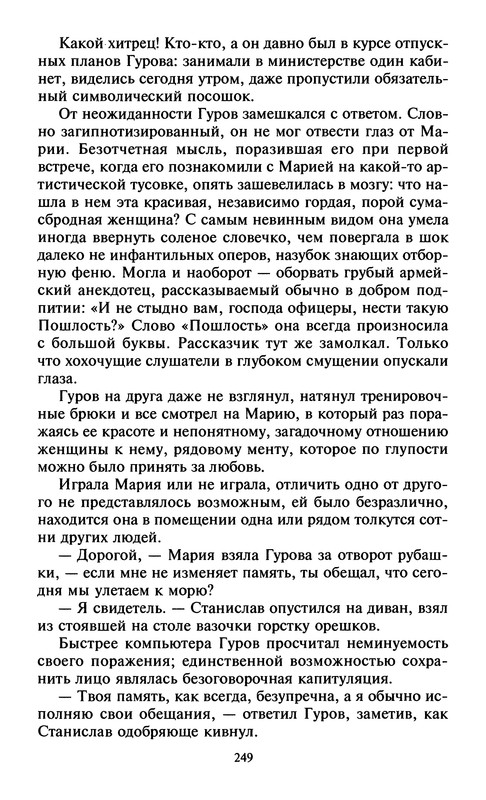 Какой хитрец! Кто-кто, а он давно был в курсе отпускных планов Гурова: занимали в министерстве один кабинет, виделись сегодня утром, даже пропустили обязательный символический посошок.

От неожиданности Гуров замешкался с ответом. Словно загипнотизированный, он не мог отвести глаз от Марии. Безотчетная мысль, поразившая его при первой встрече, когда его познакомили с Марией на какой-то артистической тусовке, опять зашевелилась в мозгу: что нашла в нем эта красивая, независимо гордая, порой сумасбродная женщина? С самым невинным видом она умела иногда ввернуть соленое словечко, чем повергала в шок далеко не инфантильных оперов, назубок знающих отборную феню. Могла и наоборот — оборвать грубый армейский анекдотец, рассказываемый обычно в добром подпитии: «И не стыдно вам, господа офицеры, нести такую Пошлость?» Слово «Пошлость» она всегда произносила с большой буквы. Рассказчик тут же замолкал. Только что хохочущие слушатели в глубоком смущении опускали глаза.

Гуров на друга даже не взглянул, натянул тренировочные брюки и все смотрел на Марию, в который раз поражаясь ее красоте и непонятному, загадочному отношению женщины к нему, рядовому менту, которое по глупости можно было принять за любовь.

Играла Мария или не играла, отличить одно от другого не представлялось возможным, ей было безразлично, находится она в помещении одна или рядом толкутся сотни других людей.

— Дорогой, — Мария взяла Гурова за отворот рубашки, — если мне не изменяет память, ты обещал, что сегодня мы улетаем к морю?

— Я свидетель. — Станислав опустился на диван, взял из стоявшей на столе вазочки горстку орешков.

Быстрее компьютера Гуров просчитал неминуемость своего поражения; единственной возможностью сохранить лицо являлась безоговорочная капитуляция.

— Твоя память, как всегда, безупречна, а я обычно исполняю свои обещания, — ответил Гуров, заметив, как Станислав одобряюще кивнул.

249